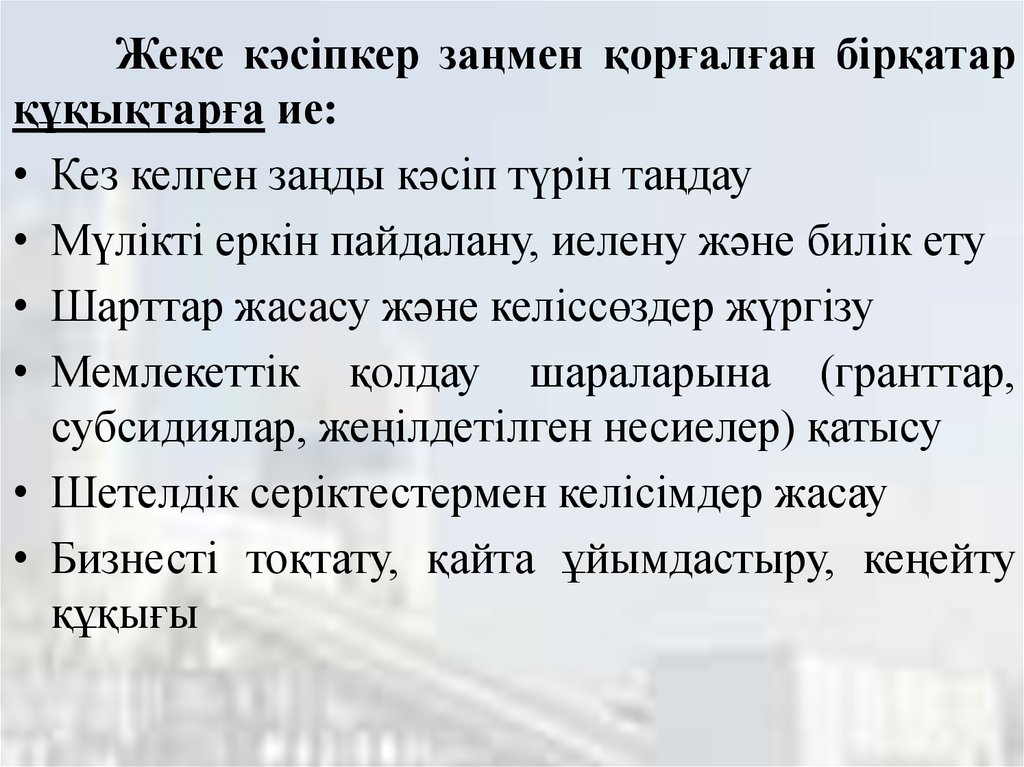 Жеке кәсіпкер заңмен қорғалған бірқатар құқықтарға ие:

• Кез келген заңды кәсіп түрін таңдау
• Мүлікті еркін пайдалану, иелену және билік ету
• Шарттар жасасу және келіссөздер жүргізу
• Мемлекеттік қолдау шараларына (гранттар, субсидиялар, жеңілдетілген несиелер) қатысу
• Шетелдік серіктестермен келісімдер жасау
• Бизнесті тоқтату, қайта ұйымдастыру, кеңейту құқығы